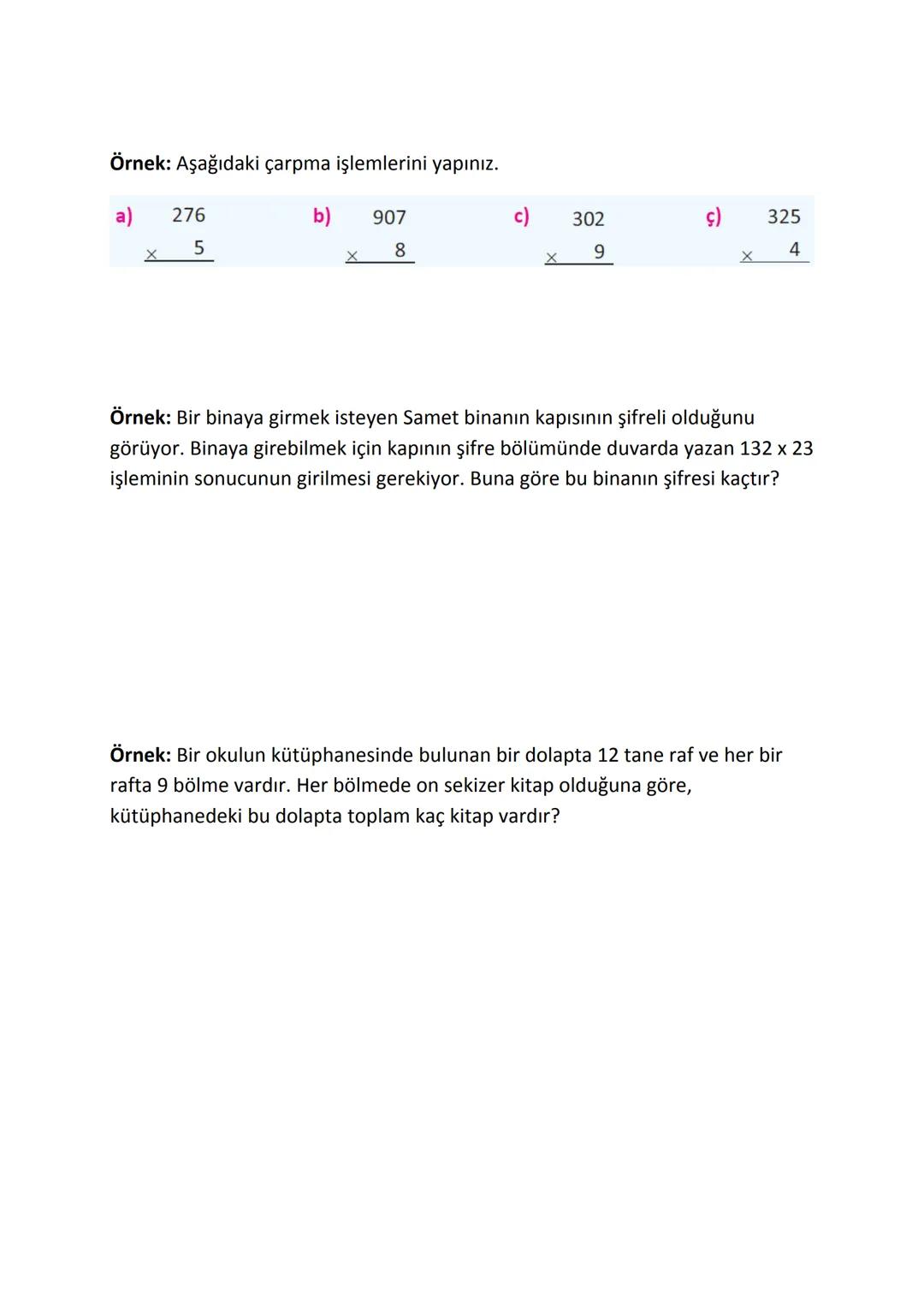 Örnek: Aşağıdaki çarpma işlemlerini yapınız.

a) 276 × 5

b) 907 × 8

c) 302 × 9

ç) 325 × 4

Örnek: Bir binaya girmek isteyen Samet binanın kapısının şifreli olduğunu görüyor. Binaya girebilmek için kapının şifre bölümünde duvarda yazan 132 x 23 işleminin sonucunun girilmesi gerekiyor. Buna göre bu binanın şifresi kaçtır?

Örnek: Bir okulun kütüphanesinde bulunan bir dolapta 12 tane raf ve her bir rafta 9 bölme vardır. Her bölmede on sekizer kitap olduğuna göre, kütüphanedeki bu dolapta toplam kaç kitap vardır?